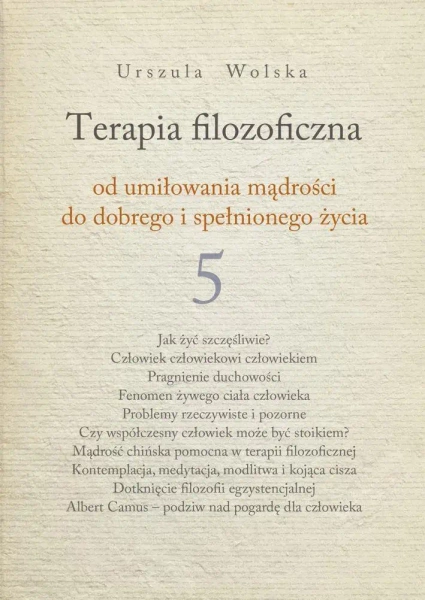 Urszula Wolska

Terapia filozoficzna

od umiłowania mądrości
do dobrego i spełnionego życia

5

Jak żyć szczęśliwie?
Człowiek człowiekowi człowiekiem
Pragnienie duchowości
Fenomen żywego ciała człowieka
Problemy rzeczywiste i pozorne
Czy współczesny człowiek może być stoikiem?
Mądrość chińska pomocna w terapii filozoficznej
Kontemplacja, medytacja, modlitwa i kojąca cisza
Dotknięcie filozofii egzystencjalnej
Albert Camus – podziw nad pogardę dla człowieka